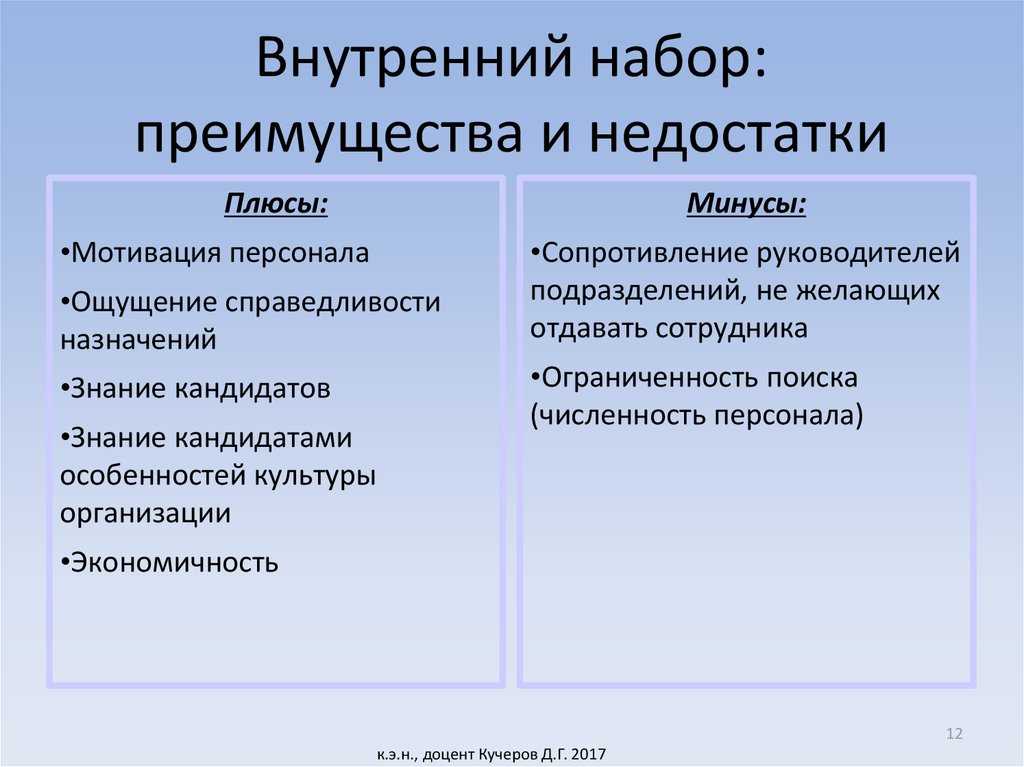 Внутренний набор: преимущества и недостатки

Плюсы:

•Мотивация персонала

•Ощущение справедливости назначений

•Знание кандидатов

•Знание кандидатами особенностей культуры организации

•Экономичность

Минусы:

•Сопротивление руководителей подразделений, не желающих отдавать сотрудника

•Ограниченность поиска (численность персонала)

12

к.э.н., доцент Кучеров Д.Г. 2017